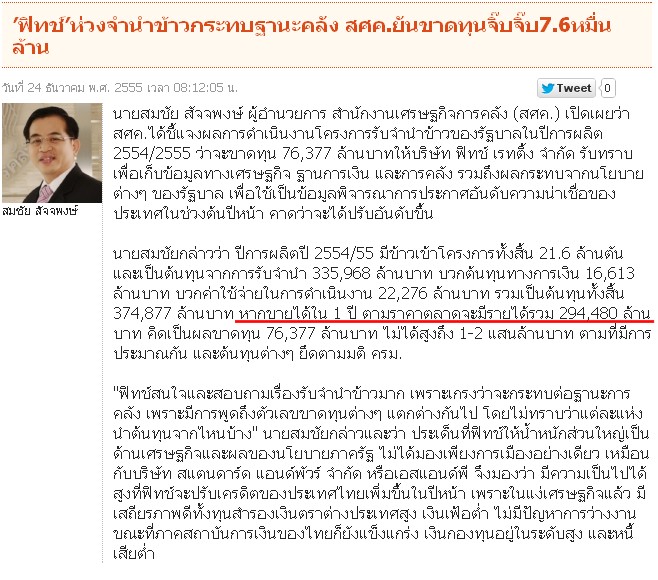 'ฟิทช์'ห่วงจำนำข้าวกระทบฐานะคลัง สศค.ยันขาดทุนจิ๊บจิ๊บ7.6หมื่นล้าน

วันที่ 24 ธันวาคม พ.ศ. 2555 เวลา 08:12:05 น.

Tweet 0

สมชัย สัจจพงษ์

นายสมชัย สัจจพงษ์ ผู้อำนวยการ สำนักงานเศรษฐกิจการคลัง (สศค.) เปิดเผยว่า สศค.ได้ชี้แจงผลการดำเนินงานโครงการรับจำนำข้าวของรัฐบาลในปีการผลิต 2554/2555 ว่าจะขาดทุน 76,377 ล้านบาทให้บริษัท ฟิทช์ เรทติ้ง จำกัด รับทราบ เพื่อเก็บข้อมูลทางเศรษฐกิจ ฐานการเงิน และการคลัง รวมถึงผลกระทบจากนโยบายต่างๆ ของรัฐบาล เพื่อใช้เป็นข้อมูลพิจารณาการประกาศอันดับความน่าเชื่อของประเทศในช่วงต้นปีหน้า คาดว่าจะได้ปรับอันดับขึ้น

นายสมชัยกล่าวว่า ปีการผลิตปี 2554/55 มีข้าวเข้าโครงการทั้งสิ้น 21.6 ล้านตัน และเป็นต้นทุนจากการรับจำนำ 335,968 ล้านบาท บวกต้นทุนทางการเงิน 16,613 ล้านบาท บวกค่าใช้จ่ายในการดำเนินงาน 22,276 ล้านบาท รวมเป็นต้นทุนทั้งสิ้น 374,877 ล้านบาท หากขายได้ใน 1 ปี ตามราคาตลาดจะมีรายได้รวม 294,480 ล้านบาท คิดเป็นผลขาดทุน 76,377 ล้านบาท ไม่ได้สูงถึง 1-2 แสนล้านบาท ตามที่มีการประมาณกัน และต้นทุนต่างๆ ยึดตามมติ ครม.

"ฟิทช์สนใจและสอบถามเรื่องรับจำนำข้าวมาก เพราะเกรงว่าจะกระทบต่อฐานะการคลัง เพราะมีการพูดถึงตัวเลขขาดทุนต่างๆ แตกต่างกันไป โดยไม่ทราบว่าแต่ละแห่งนำต้นทุนจากไหนบ้าง" นายสมชัยกล่าวและว่า ประเด็นที่ฟิทช์ให้น้ำหนักส่วนใหญ่เป็นด้านเศรษฐกิจและผลของนโยบายภาครัฐ ไม่ได้มองเพียงการเมืองอย่างเดียว เหมือนกับบริษัท สแตนดาร์ด แอนด์พัวร์ จำกัด หรือเอสแอนด์พี จึงมองว่า มีความเป็นไปได้สูงที่ฟิทช์จะปรับเครดิตของประเทศไทยเพิ่มขึ้นในปีหน้า เพราะในแง่เศรษฐกิจแล้ว มีเสถียรภาพดีทั้งทุนสำรองเงินตราต่างประเทศสูง เงินเฟ้อต่ำ ไม่มีปัญหาการว่างงาน ขณะที่ภาคสถาบันการเงินของไทยก็ยังแข็งแกร่ง เงินกองทุนอยู่ในระดับสูง และหนี้เสียต่ำ